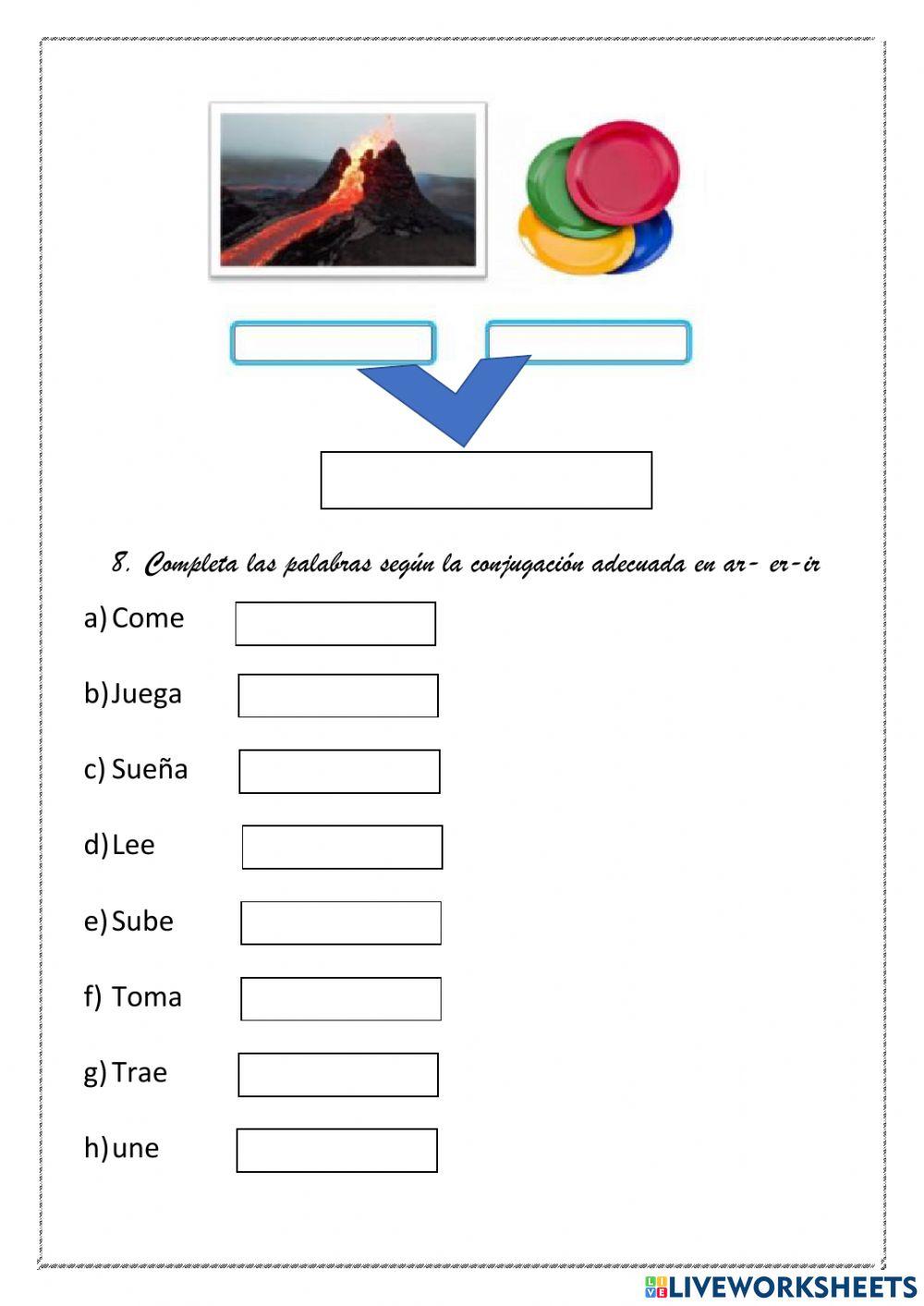 8. Completa las palabras según la conjugación adecuada en ar- er-ir

a) Come

b) Juega

c) Sueña

d) Lee

e) Sube

f) Toma

g) Trae

h) une

LIVEWORKSHEETS